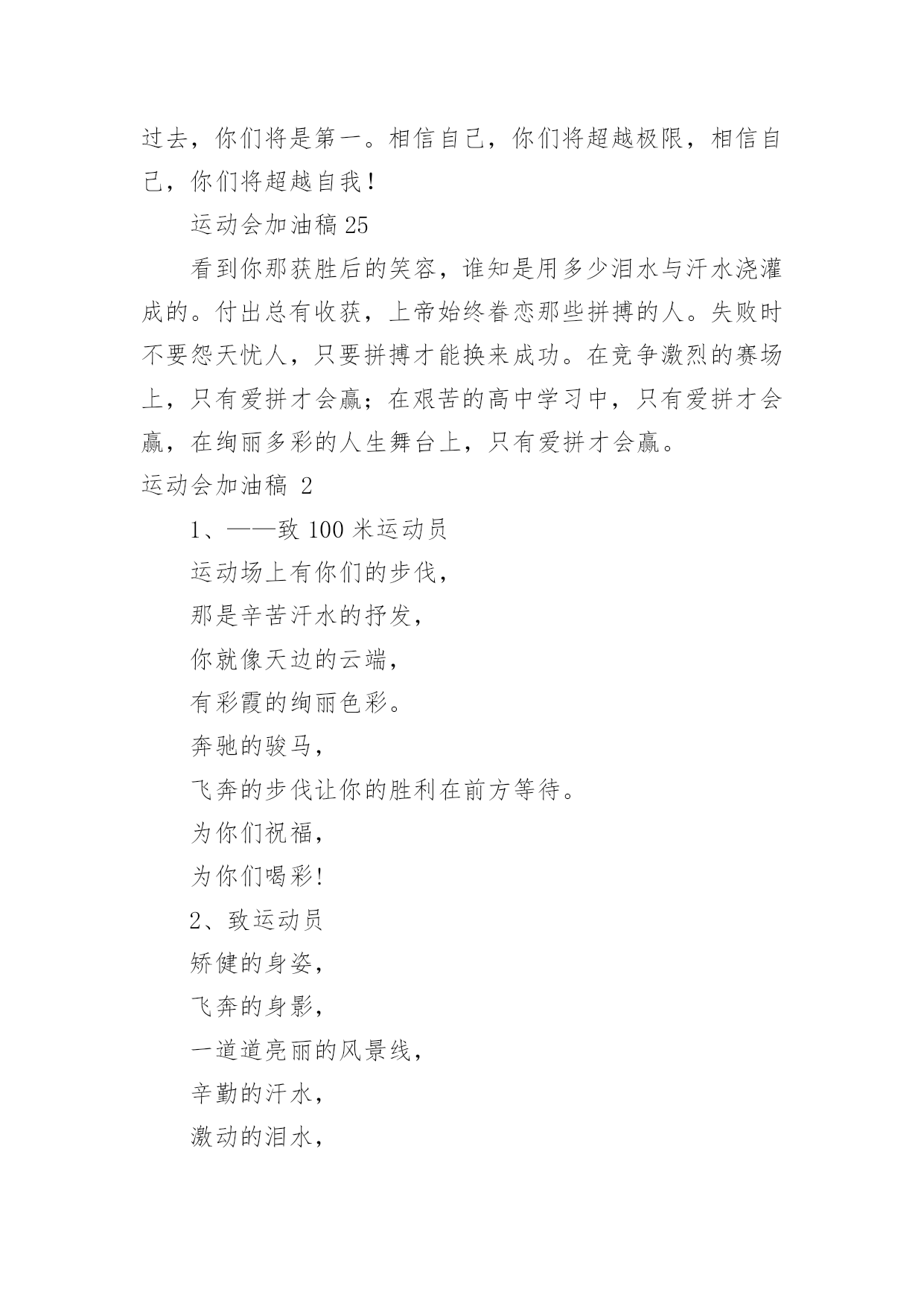 过去，你们将是第一。相信自己，你们将超越极限，相信自己，你们将超越自我！

运动会加油稿 25

看到你那获胜后的笑容，谁知是用多少泪水与汗水浇灌成的。付出总有收获，上帝始终眷恋那些拼搏的人。失败时不要怨天忧人，只要拼搏才能换来成功。在竞争激烈的赛场上，只有爱拼才会赢；在艰苦的高中学习中，只有爱拼才会赢，在绚丽多彩的人生舞台上，只有爱拼才会赢。

运动会加油稿 2

1、——致 100 米运动员

运动场上有你们的步伐，

那是辛苦汗水的抒发，

你就像天边的云端，

有彩霞的绚丽色彩。

奔驰的骏马，

飞奔的步伐让你的胜利在前方等待。

为你们祝福，

为你们喝彩!

2、致运动员

矫健的身姿，

飞奔的身影，

一道道亮丽的风景线，

辛勤的汗水，

激动的泪水，